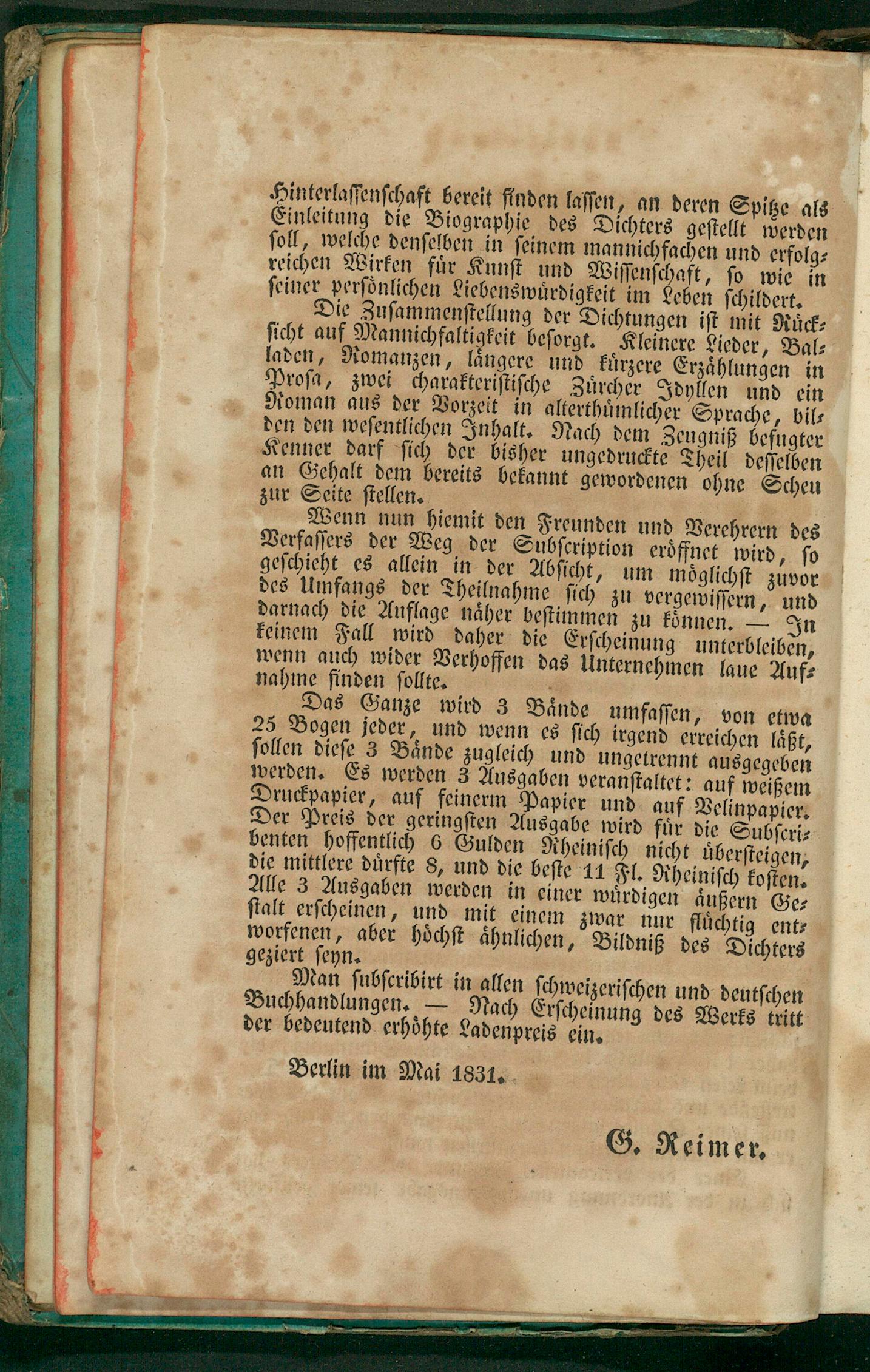 Hinterlassenschaft bereit finden lassen, an deren Spitze als Einleitung die Biographie des Dichters gestellt werden soll, welche denselben in seinem mannichfachen und erfolgreichen Wirken für Kunst und Wissenschaft, so wie in seiner persönlichen Liebenswürdigkeit im Leben schildert.

Die Zusammenstellung der Dichtungen ist mit Rücksicht auf Mannichfaltigkeit besorgt. Kleinere Lieder, Balladen, Romanzen, längere und kürzere Erzählungen in Prosa, zwei charakteristische Zürcher Idyllen und ein Roman aus der Vorzeit in alterthümlicher Sprache, bilden den wesentlichen Inhalt. Nach dem Zeugniß befugter Kenner darf sich der bisher ungedruckte Theil desselben an Gehalt dem bereits bekannt gewordenen ohne Scheu zur Seite stellen.

Wenn nun hiemit den Freunden und Verehrern des Verfassers der Weg der Subscription eröffnet wird, so geschieht es allein in der Absicht, um möglichst zuvor des Umfangs der Theilnahme sich zu vergewissern, und darnach die Auflage näher bestimmen zu können. — In keinem Fall wird daher die Erscheinung unterbleiben, wenn auch wider Verhoffen das Unternehmen laue Aufnahme finden sollte.

Das Ganze wird 3 Bände umfassen, von etwa 25 Bogen jeder, und wenn es sich irgend erreichen läßt, sollen diese 3 Bände zugleich und ungetrennt ausgegeben werden. Es werden 3 Ausgaben veranstaltet: auf weißem Druckpapier, auf feinerm Papier und auf Velinpapier. Der Preis der geringsten Ausgabe wird für die Subscribenten hoffentlich 6 Gulden Rheinisch nicht übersteigen, die mittlere dürfte 8, und die beste 11 Fl. Rheinisch kosten. Alle 3 Ausgaben werden in einer würdigen äußern Gestalt erscheinen, und mit einem zwar nur flüchtig entworfenen, aber höchst ähnlichen, Bildniß des Dichters geziert seyn.

Man subscribirt in allen schweizerischen und deutschen Buchhandlungen. — Nach Erscheinung des Werks tritt der bedeutend erhöhte Ladenpreis ein.

Berlin im Mai 1831.

G. Reimer.